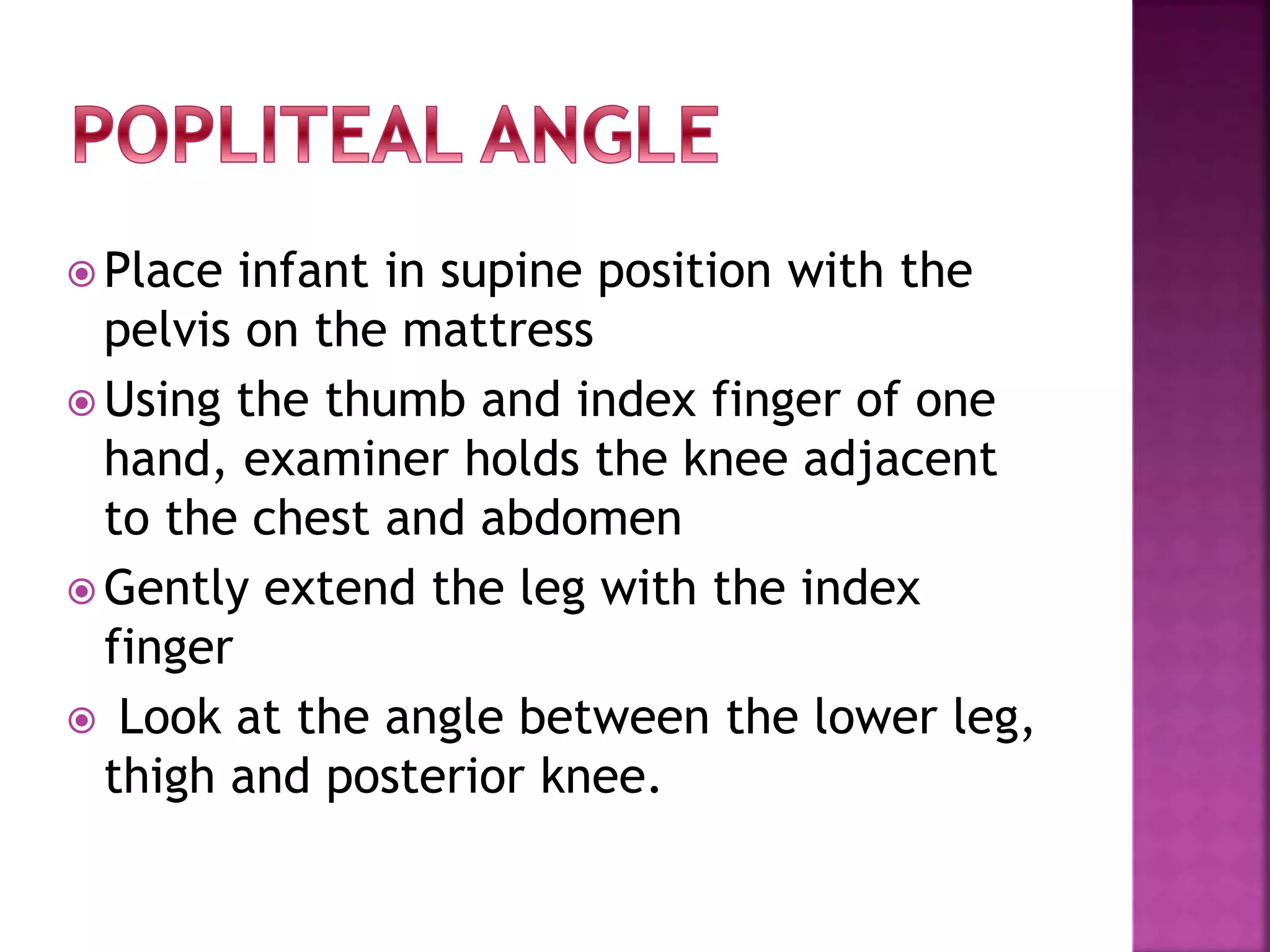 POPLITEAL ANGLE

Place infant in supine position with the pelvis on the mattress

Using the thumb and index finger of one hand, examiner holds the knee adjacent to the chest and abdomen

Gently extend the leg with the index finger

Look at the angle between the lower leg, thigh and posterior knee.